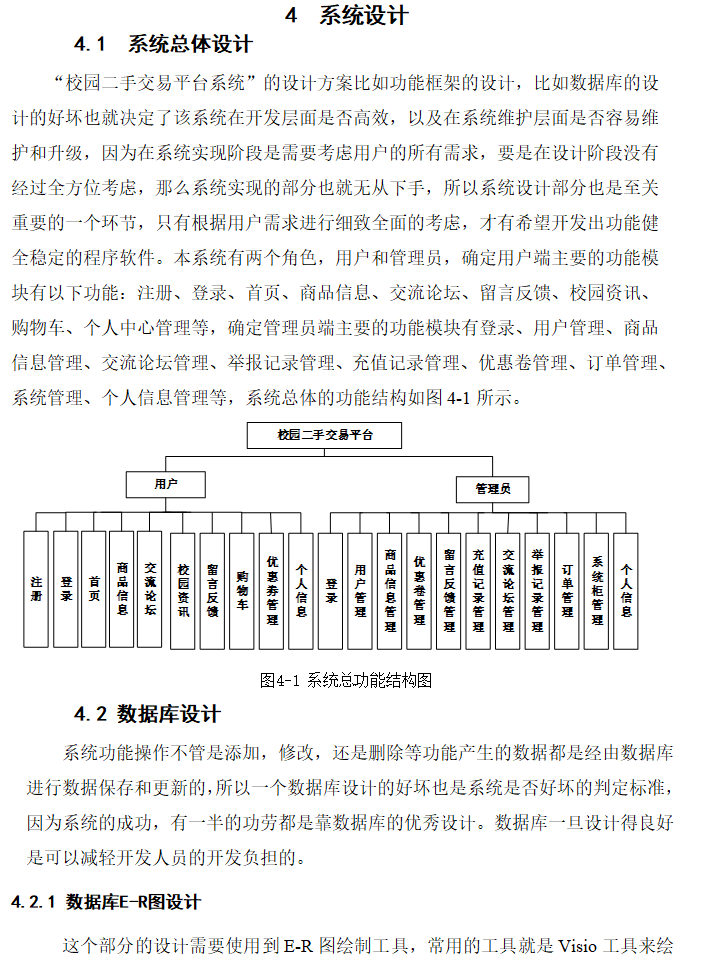 4 系统设计

4.1 系统总体设计

“校园二手交易平台系统”的设计方案比如功能框架的设计，比如数据库的设计的好坏也就决定了该系统在开发层面是否高效，以及在系统维护层面是否容易维护和升级，因为在系统实现阶段是需要考虑用户的所有需求，要是在设计阶段没有经过全方位考虑，那么系统实现的部分也就无从下手，所以系统设计部分也是至关重要的一个环节，只有根据用户需求进行细致全面的考虑，才有希望开发出功能健全稳定的程序软件。本系统有两个角色，用户和管理员，确定用户端主要的功能模块有以下功能：注册、登录、首页、商品信息、交流论坛、留言反馈、校园资讯、购物车、个人中心管理等，确定管理员端主要的功能模块有登录、用户管理、商品信息管理、交流论坛管理、举报记录管理、充值记录管理、优惠卷管理、订单管理、系统管理、个人信息管理等，系统总体的功能结构如图 4-1 所示。

校园二手交易平台

用户

管理员

注册

登录

首页

商品信息

交流论坛

校园资讯

留言反馈

购物车

优惠券管理

个人信息

登录

用户管理

商品信息管理

优惠卷管理

留言反馈管理

充值记录管理

交流论坛管理

举报记录管理

订单管理

系统柜管理

个人信息

图4-1 系统总功能结构图

4.2 数据库设计

系统功能操作不管是添加，修改，还是删除等功能产生的数据都是经由数据库进行数据保存和更新的，所以一个数据库设计的好坏也是系统是否好坏的判定标准，因为系统的成功，有一半的功劳都是靠数据库的优秀设计。数据库一旦设计得良好是可以减轻开发人员的开发负担的。

4.2.1 数据库E-R图设计

这个部分的设计需要使用到 E-R 图绘制工具，常用的工具就是 Visio 工具来绘